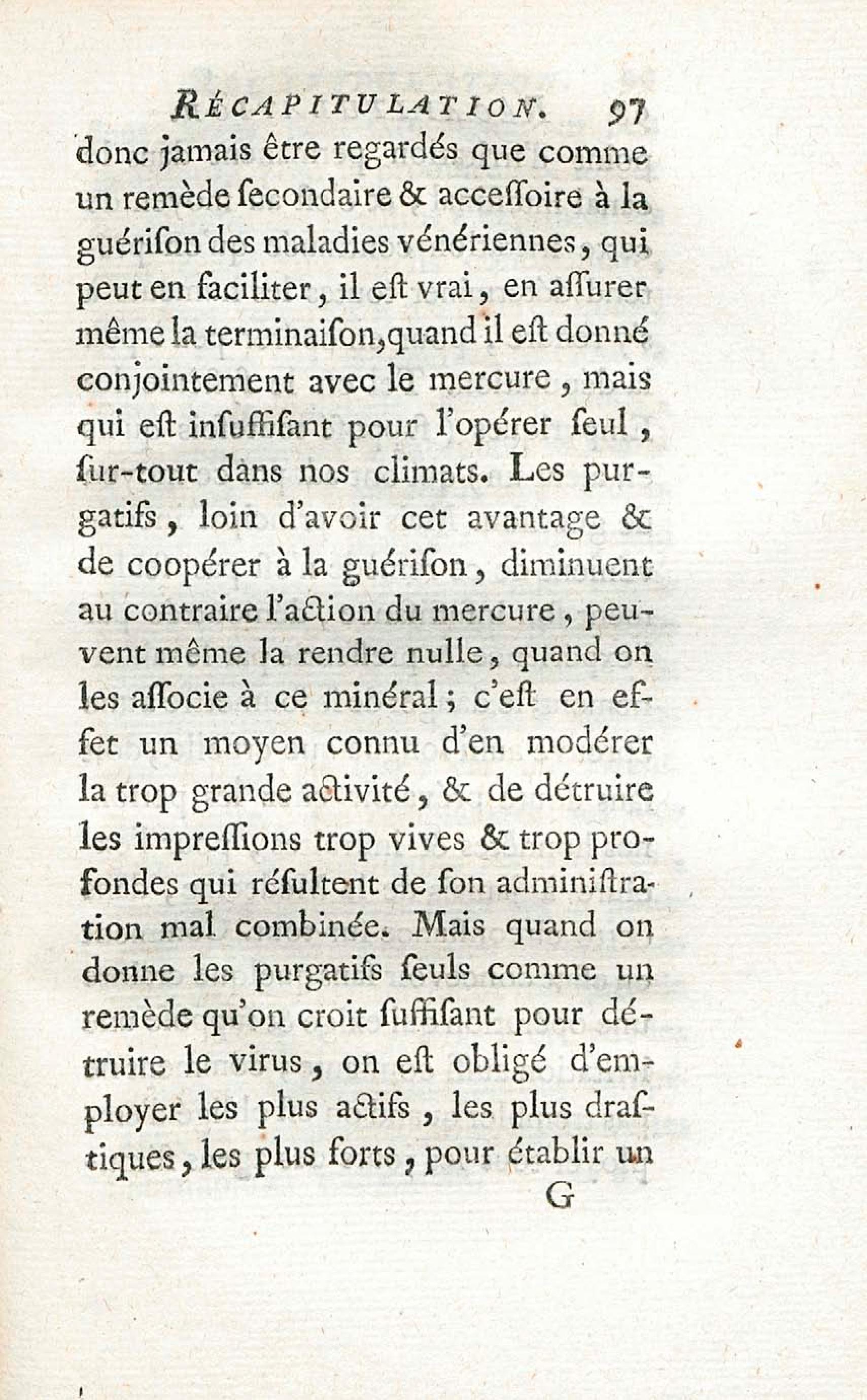 RÉCAPITULATION. 97

donc jamais être regardés que comme un remède ſecondaire & acceſſoire à la guériſon des maladies vénériennes, qui peut en faciliter, il eſt vrai, en aſſurer même la terminaiſon, quand il eſt donné conjointement avec le mercure, mais qui eſt inſuffiſant pour l'opérer ſeul, ſur-tout dans nos climats. Les purgatifs, loin d'avoir cet avantage & de coopérer à la guériſon, diminuent au contraire l'action du mercure, peuvent même la rendre nulle, quand on les aſſocie à ce minéral; c'eſt en effet un moyen connu d'en modérer la trop grande activité, & de détruire les impreſſions trop vives & trop profondes qui réſultent de ſon adminiſtration mal combinée. Mais quand on donne les purgatifs ſeuls comme un remède qu'on croit ſuffiſant pour détruire le virus, on eſt obligé d'employer les plus actifs, les plus draſtiques, les plus forts, pour établir un

G